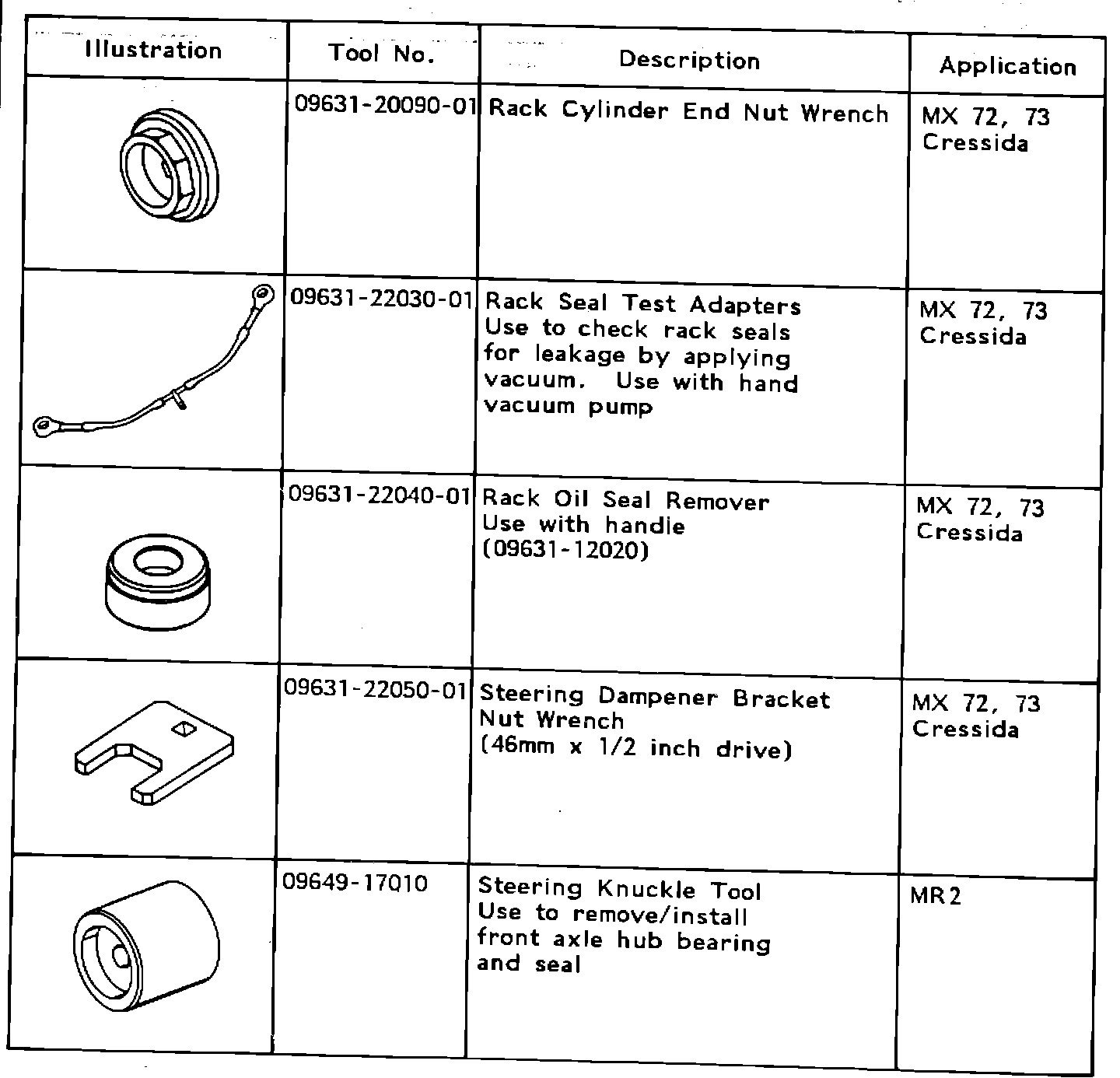 | Illustration | Tool No. | Description | Application |
|---|---|---|---|
| | 09631-20090-01 | Rack Cylinder End Nut Wrench | MX 72, 73 Cressida |
| | 09631-22030-01 | Rack Seal Test Adapters Use to check rack seals for leakage by applying vacuum. Use with hand vacuum pump | MX 72, 73 Cressida |
| | 09631-22040-01 | Rack Oil Seal Remover Use with handle (09631-12020) | MX 72, 73 Cressida |
| | 09631-22050-01 | Steering Dampener Bracket Nut Wrench (46mm x 1/2 inch drive) | MX 72, 73 Cressida |
| | 09649-17010 | Steering Knuckle Tool Use to remove/install front axle hub bearing and seal | MR2 |